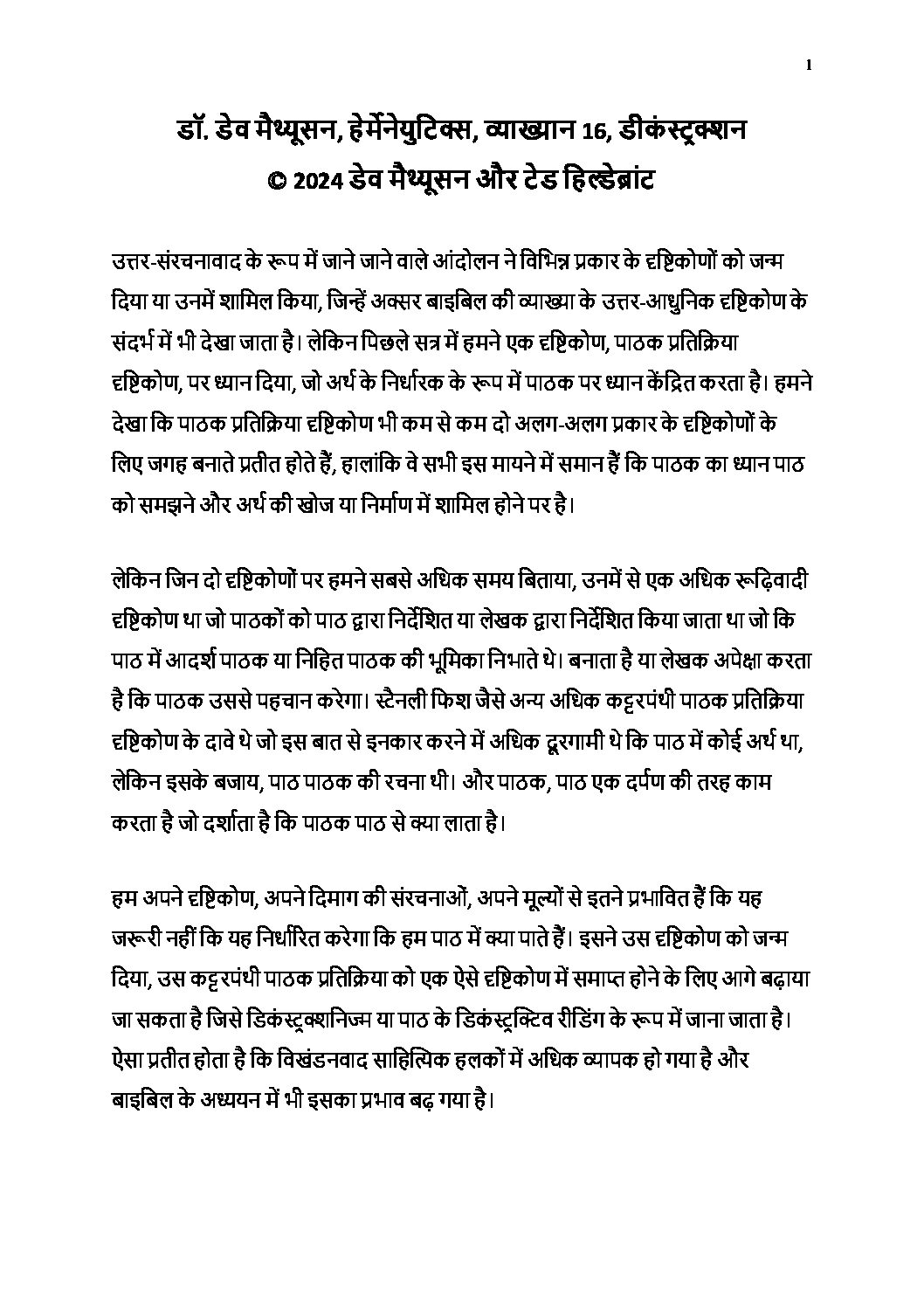 1

डॉ. डेव मैथ्यूसन, हेर्मेनेयुटिक्स, व्याख्यान 16, डीकंस्ट्रक्शन
© 2024 डेव मैथ्यूसन और टेड हिल्डेब्रांट

उत्तर-संरचनावाद के रूप में जाने जाने वाले आंदोलन ने विभिन्न प्रकार के दृष्टिकोणों को जन्म दिया या उनमें शामिल किया, जिन्हें अक्सर बाइबिल की व्याख्या के उत्तर-आधुनिक दृष्टिकोण के संदर्भ में भी देखा जाता है। लेकिन पिछले सत्र में हमने एक दृष्टिकोण, पाठक प्रतिक्रिया दृष्टिकोण, पर ध्यान दिया, जो अर्थ के निर्धारक के रूप में पाठक पर ध्यान केंद्रित करता है। हमने देखा कि पाठक प्रतिक्रिया दृष्टिकोण भी कम से कम दो अलग-अलग प्रकार के दृष्टिकोणों के लिए जगह बनाते प्रतीत होते हैं, हालांकि वे सभी इस मायने में समान हैं कि पाठक का ध्यान पाठ को समझने और अर्थ की खोज या निर्माण में शामिल होने पर है।

लेकिन जिन दो दृष्टिकोणों पर हमने सबसे अधिक समय बिताया, उनमें से एक अधिक रूढ़िवादी दृष्टिकोण था जो पाठकों को पाठ द्वारा निर्देशित या लेखक द्वारा निर्देशित किया जाता था जो कि पाठ में आदर्श पाठक या निहित पाठक की भूमिका निभाते थे। बनाता है या लेखक अपेक्षा करता है कि पाठक उससे पहचान करेगा। स्टैनली फिश जैसे अन्य अधिक कट्टरपंथी पाठक प्रतिक्रिया दृष्टिकोण के दावे थे जो इस बात से इनकार करने में अधिक दूरगामी थे कि पाठ में कोई अर्थ था, लेकिन इसके बजाय, पाठ पाठक की रचना थी। और पाठक, पाठ एक दर्पण की तरह काम करता है जो दर्शाता है कि पाठक पाठ से क्या लाता है।

हम अपने दृष्टिकोण, अपने दिमाग की संरचनाओं, अपने मूल्यों से इतने प्रभावित हैं कि यह जरूरी नहीं कि यह निर्धारित करेगा कि हम पाठ में क्या पाते हैं। इसने उस दृष्टिकोण को जन्म दिया, उस कट्टरपंथी पाठक प्रतिक्रिया को एक ऐसे दृष्टिकोण में समाप्त होने के लिए आगे बढ़ाया जा सकता है जिसे डिकंस्ट्रक्शनिज्म या पाठ के डिकंस्ट्रक्टिव रीडिंग के रूप में जाना जाता है। ऐसा प्रतीत होता है कि विखंडनवाद साहित्यिक हलकों में अधिक व्यापक हो गया है और बाइबिल के अध्ययन में भी इसका प्रभाव बढ़ गया है।